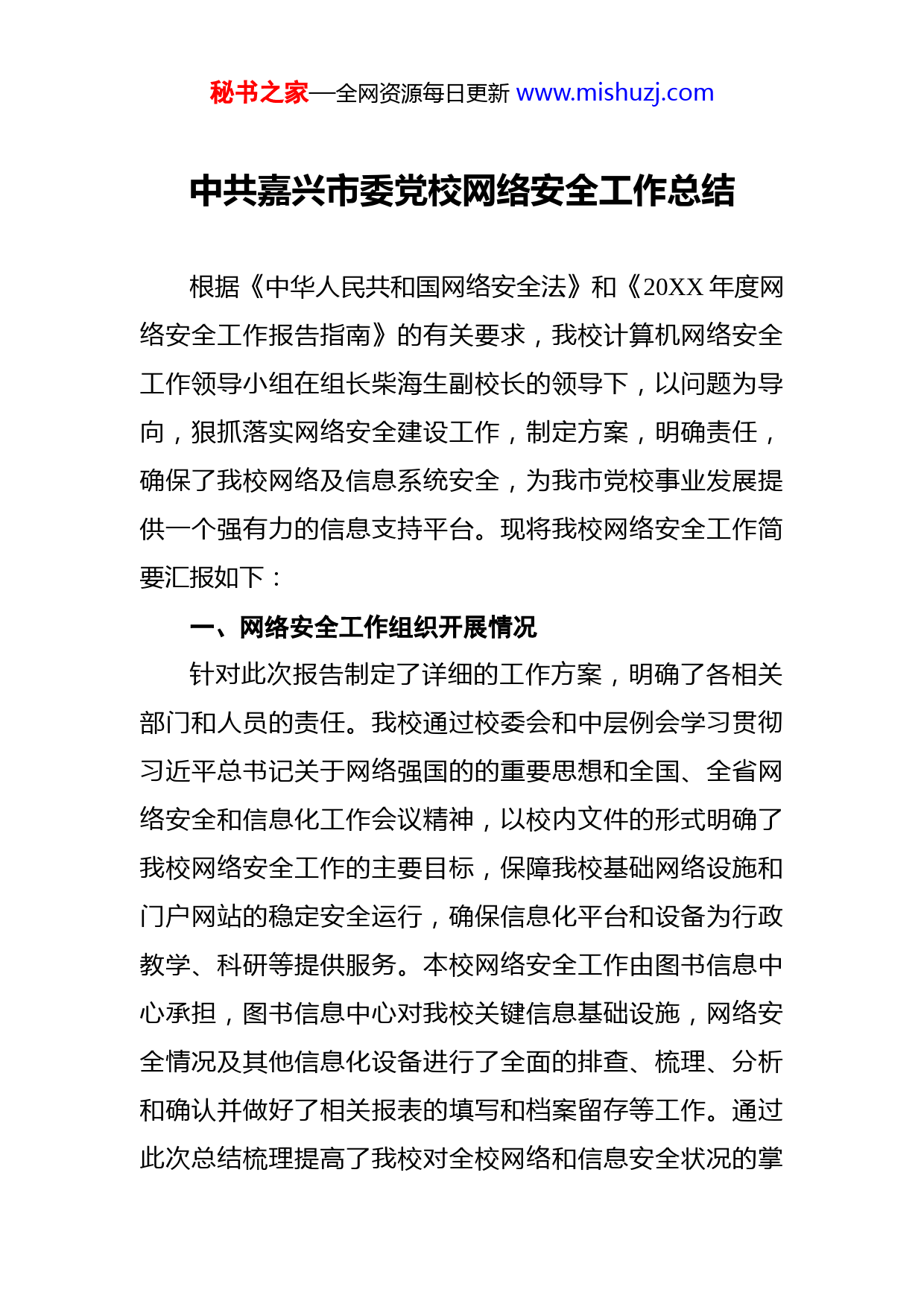 秘书之家—全网资源每日更新 www.mishuzj.com

中共嘉兴市委党校网络安全工作总结

根据《中华人民共和国网络安全法》和《20XX 年度网络安全工作报告指南》的有关要求，我校计算机网络安全工作领导小组在组长柴海生副校长的领导下，以问题为导向，狠抓落实网络安全建设工作，制定方案，明确责任，确保了我校网络及信息系统安全，为我市党校事业发展提供一个强有力的信息支持平台。现将我校网络安全工作简要汇报如下：

一、网络安全工作组织开展情况

针对此次报告制定了详细的工作方案，明确了各相关部门和人员的责任。我校通过校委会和中层例会学习贯彻习近平总书记关于网络强国的的重要思想和全国、全省网络安全和信息化工作会议精神，以校内文件的形式明确了我校网络安全工作的主要目标，保障我校基础网络设施和门户网站的稳定安全运行，确保信息化平台和设备为行政教学、科研等提供服务。本校网络安全工作由图书信息中心承担，图书信息中心对我校关键信息基础设施，网络安全情况及其他信息化设备进行了全面的排查、梳理、分析和确认并做好了相关报表的填写和档案留存等工作。通过此次总结梳理提高了我校对全校网络和信息安全状况的掌